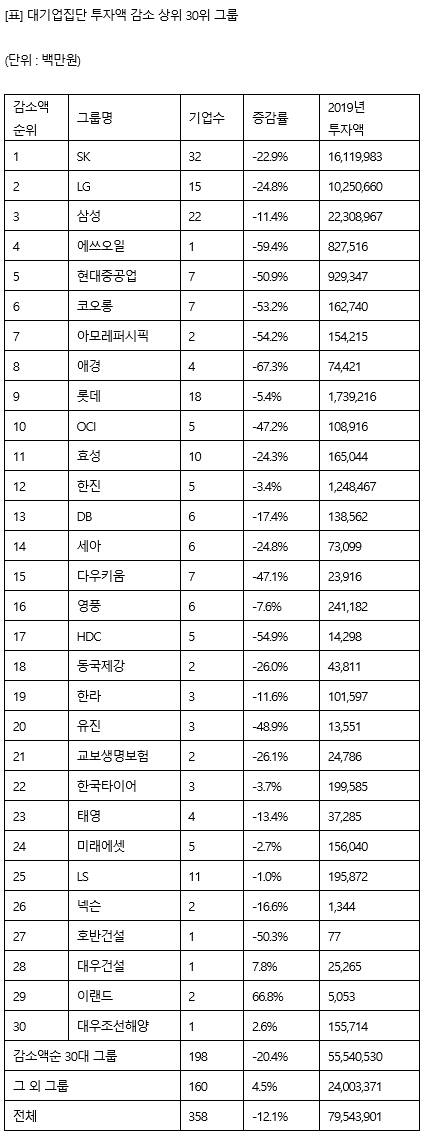 [표] 대기업집단 투자액 감소 상위 30위 그룹

(단위 : 백만원)

| 감소액 순위 | 그룹명 | 기업수 | 증감률 | 2019년 투자액 |
|---|---|---|---|---|
| 1 | SK | 32 | -22.9% | 16,119,983 |
| 2 | LG | 15 | -24.8% | 10,250,660 |
| 3 | 삼성 | 22 | -11.4% | 22,308,967 |
| 4 | 에쓰오일 | 1 | -59.4% | 827,516 |
| 5 | 현대중공업 | 7 | -50.9% | 929,347 |
| 6 | 코오롱 | 7 | -53.2% | 162,740 |
| 7 | 아모레퍼시픽 | 2 | -54.2% | 154,215 |
| 8 | 애경 | 4 | -67.3% | 74,421 |
| 9 | 롯데 | 18 | -5.4% | 1,739,216 |
| 10 | OCI | 5 | -47.2% | 108,916 |
| 11 | 효성 | 10 | -24.3% | 165,044 |
| 12 | 한진 | 5 | -3.4% | 1,248,467 |
| 13 | DB | 6 | -17.4% | 138,562 |
| 14 | 세아 | 6 | -24.8% | 73,099 |
| 15 | 다우키움 | 7 | -47.1% | 23,916 |
| 16 | 영풍 | 6 | -7.6% | 241,182 |
| 17 | HDC | 5 | -54.9% | 14,298 |
| 18 | 동국제강 | 2 | -26.0% | 43,811 |
| 19 | 한라 | 3 | -11.6% | 101,597 |
| 20 | 유진 | 3 | -48.9% | 13,551 |
| 21 | 교보생명보험 | 2 | -26.1% | 24,786 |
| 22 | 한국타이어 | 3 | -3.7% | 199,585 |
| 23 | 태영 | 4 | -13.4% | 37,285 |
| 24 | 미래에셋 | 5 | -2.7% | 156,040 |
| 25 | LS | 11 | -1.0% | 195,872 |
| 26 | 넥슨 | 2 | -16.6% | 1,344 |
| 27 | 호반건설 | 1 | -50.3% | 77 |
| 28 | 대우건설 | 1 | 7.8% | 25,265 |
| 29 | 이랜드 | 2 | 66.8% | 5,053 |
| 30 | 대우조선해양 | 1 | 2.6% | 155,714 |
| 감소액순 30대 그룹 | | 198 | -20.4% | 55,540,530 |
| 그 외 그룹 | | 160 | 4.5% | 24,003,371 |
| 전체 | | 358 | -12.1% | 79,543,901 |